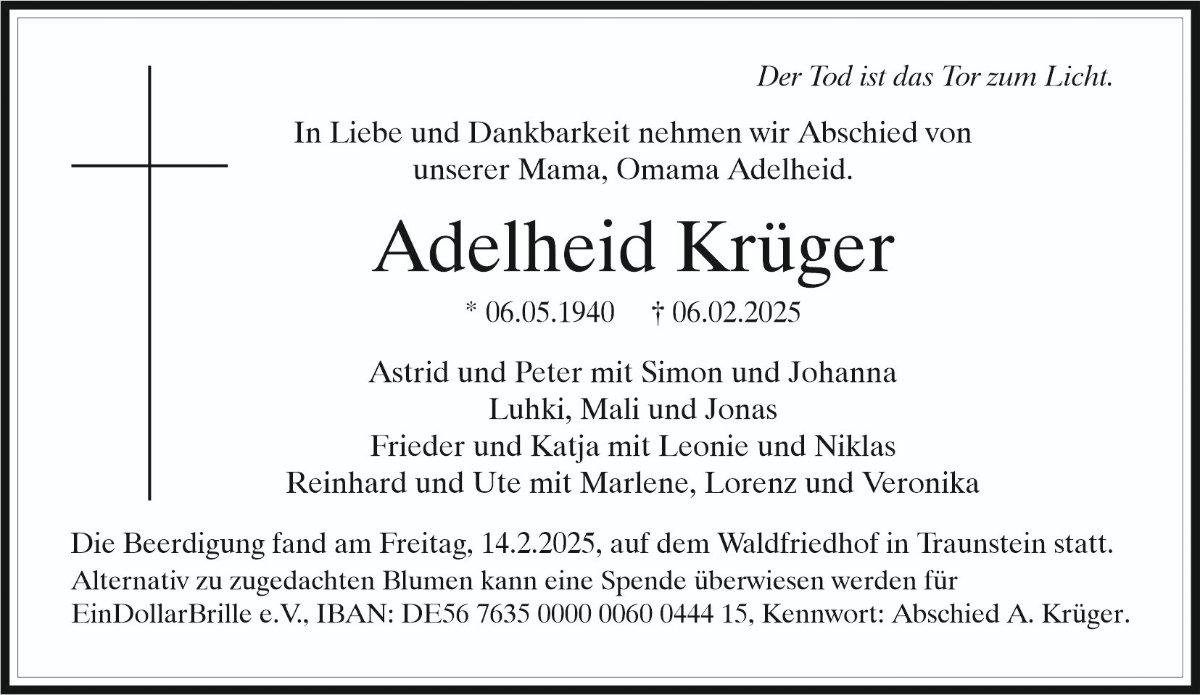 Der Tod ist das Tor zum Licht.

In Liebe und Dankbarkeit nehmen wir Abschied von unserer Mama, Omama Adelheid.

Adelheid Krüger

* 06.05.1940 † 06.02.2025

Astrid und Peter mit Simon und Johanna
Luhki, Mali und Jonas
Frieder und Katja mit Leonie und Niklas
Reinhard und Ute mit Marlene, Lorenz und Veronika

Die Beerdigung fand am Freitag, 14.2.2025, auf dem Waldfriedhof in Traunstein statt.
Alternativ zu zugedachten Blumen kann eine Spende überwiesen werden für EinDollarBrille e.V., IBAN: DE56 7635 0000 0060 0444 15, Kennwort: Abschied A. Krüger.